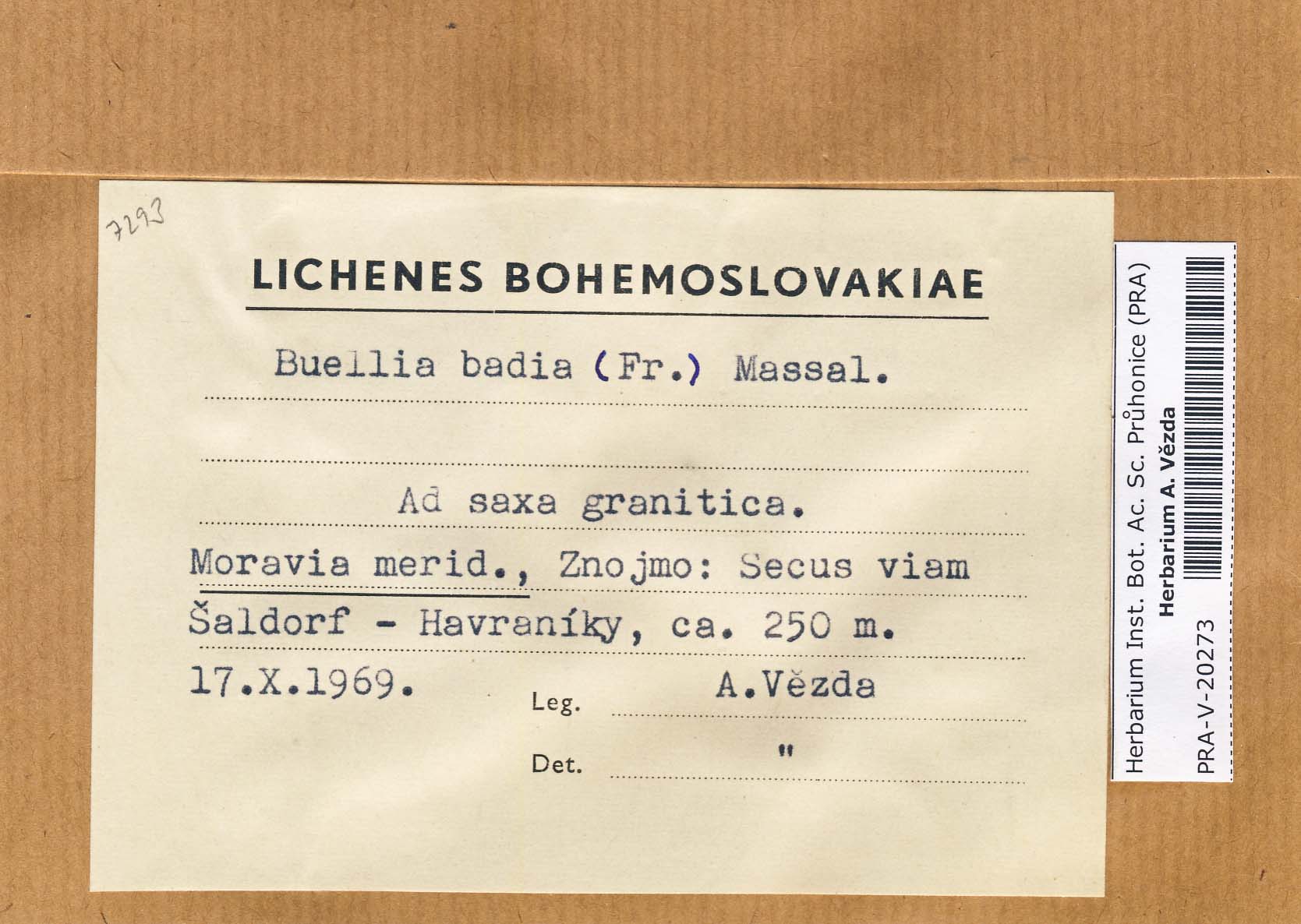 7293

LICHENES BOHEMOSLOVAKIAE

Buellia badia (Fr.) Massal.

Ad saxa granitica.

Moravia merid., Znojmo: Secus viam Šaldorf - Havraníky, ca. 250 m.

17.X.1969. Leg. A.Vězda

Det. "

Herbarium Inst. Bot. Ac. Sc. Průhonice (PRA)
Herbarium A. Vězda
PRA-V-20273